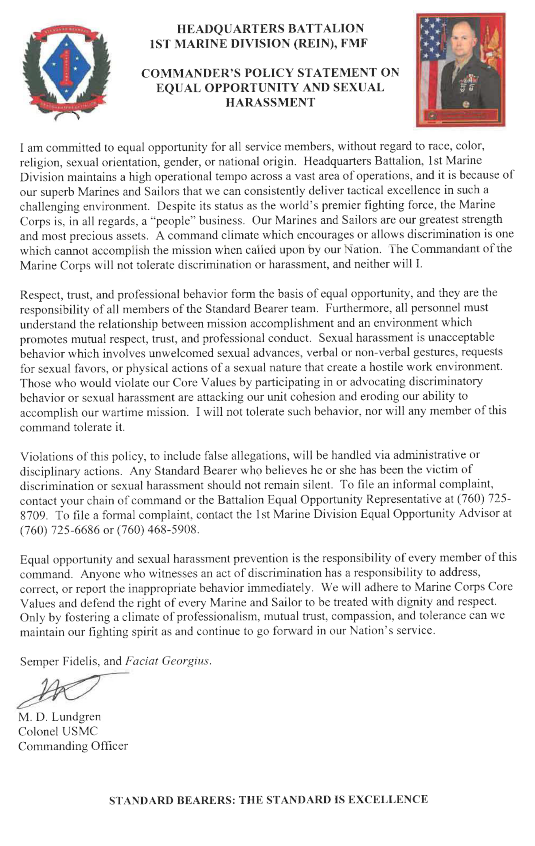 HEADQUARTERS BATTALION
1ST MARINE DIVISION (REIN), FMF

COMMANDER'S POLICY STATEMENT ON EQUAL OPPORTUNITY AND SEXUAL HARASSMENT

I am committed to equal opportunity for all service members, without regard to race, color, religion, sexual orientation, gender, or national origin. Headquarters Battalion, 1st Marine Division maintains a high operational tempo across a vast area of operations, and it is because of our superb Marines and Sailors that we can consistently deliver tactical excellence in such a challenging environment. Despite its status as the world's premier fighting force, the Marine Corps is, in all regards, a "people" business. Our Marines and Sailors are our greatest strength and most precious assets. A command climate which encourages or allows discrimination is one which cannot accomplish the mission when called upon by our Nation. The Commandant of the Marine Corps will not tolerate discrimination or harassment, and neither will I.

Respect, trust, and professional behavior form the basis of equal opportunity, and they are the responsibility of all members of the Standard Bearer team. Furthermore, all personnel must understand the relationship between mission accomplishment and an environment which promotes mutual respect, trust, and professional conduct. Sexual harassment is unacceptable behavior which involves unwelcomed sexual advances, verbal or non-verbal gestures, requests for sexual favors, or physical actions of a sexual nature that create a hostile work environment. Those who would violate our Core Values by participating in or advocating discriminatory behavior or sexual harassment are attacking our unit cohesion and eroding our ability to accomplish our wartime mission. I will not tolerate such behavior, nor will any member of this command tolerate it.

Violations of this policy, to include false allegations, will be handled via administrative or disciplinary actions. Any Standard Bearer who believes he or she has been the victim of discrimination or sexual harassment should not remain silent. To file an informal complaint, contact your chain of command or the Battalion Equal Opportunity Representative at (760) 725-8709. To file a formal complaint, contact the 1st Marine Division Equal Opportunity Advisor at (760) 725-6686 or (760) 468-5908.

Equal opportunity and sexual harassment prevention is the responsibility of every member of this command. Anyone who witnesses an act of discrimination has a responsibility to address, correct, or report the inappropriate behavior immediately. We will adhere to Marine Corps Core Values and defend the right of every Marine and Sailor to be treated with dignity and respect. Only by fostering a climate of professionalism, mutual trust, compassion, and tolerance can we maintain our fighting spirit as and continue to go forward in our Nation's service.

Semper Fidelis, and Faciat Georgius.

M. D. Lundgren
Colonel USMC
Commanding Officer

STANDARD BEARERS: THE STANDARD IS EXCELLENCE